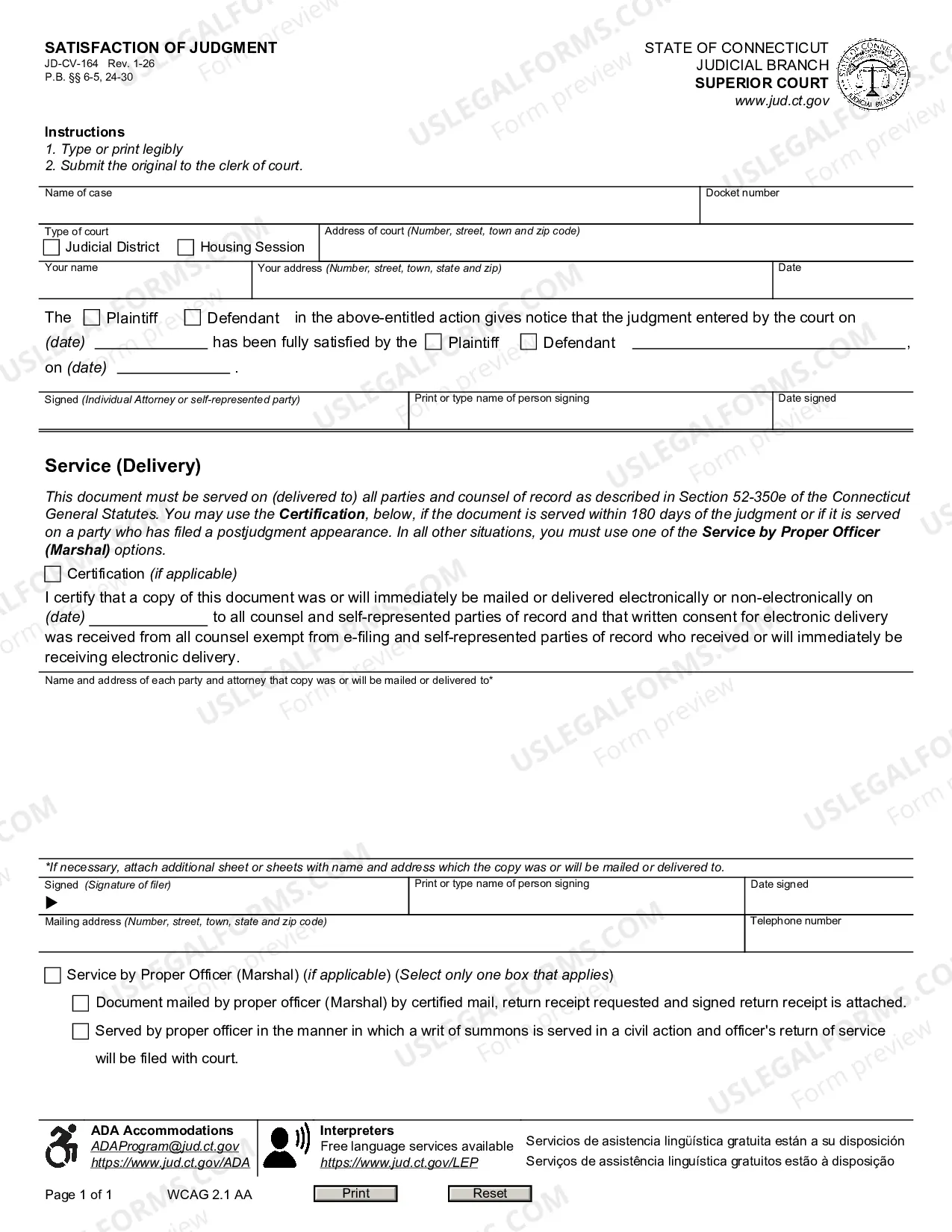 SATISFACTION OF JUDGMENT
JD-CV-164 Rev. 1-26
P.B. §§ 6-5, 24-30

STATE OF CONNECTICUT
JUDICIAL BRANCH
SUPERIOR COURT
www.jud.ct.gov

Instructions
1. Type or print legibly
2. Submit the original to the clerk of court.

Name of case
Docket number

Type of court
☐ Judicial District ☐ Housing Session
Address of court (Number, street, town and zip code)

Your name
Your address (Number, street, town, state and zip)
Date

The ☐ Plaintiff ☐ Defendant in the above-entitled action gives notice that the judgment entered by the court on (date) ____ has been fully satisfied by the ☐ Plaintiff ☐ Defendant ____, on (date) ____ .

Signed (Individual Attorney or self-represented party)
Print or type name of person signing
Date signed

Service (Delivery)

This document must be served on (delivered to) all parties and counsel of record as described in Section 52-350e of the Connecticut General Statutes. You may use the Certification, below, if the document is served within 180 days of the judgment or if it is served on a party who has filed a postjudgment appearance. In all other situations, you must use one of the Service by Proper Officer (Marshal) options.

☐ Certification (if applicable)

I certify that a copy of this document was or will immediately be mailed or delivered electronically or non-electronically on (date) ____ to all counsel and self-represented parties of record and that written consent for electronic delivery was received from all counsel exempt from e-filing and self-represented parties of record who received or will immediately be receiving electronic delivery.

Name and address of each party and attorney that copy was or will be mailed or delivered to*

*If necessary, attach additional sheet or sheets with name and address which the copy was or will be mailed or delivered to.

Signed (Signature of filer)
▶
Print or type name of person signing
Date signed

Mailing address (Number, street, town, state and zip code)
Telephone number

☐ Service by Proper Officer (Marshal) (if applicable) (Select only one box that applies)

☐ Document mailed by proper officer (Marshal) by certified mail, return receipt requested and signed return receipt is attached.

☐ Served by proper officer in the manner in which a writ of summons is served in a civil action and officer's return of service will be filed with court.

ADA Accommodations
ADAProgram@jud.ct.gov
https://www.jud.ct.gov/ADA

Interpreters
Free language services available
https://www.jud.ct.gov/LEP

Servicios de asistencia lingüística gratuita están a su disposición
Serviços de assistência linguística gratuitos estão à disposição

Page 1 of 1 WCAG 2.1 AA
Print
Reset

USLEGALFORMS.COM Form preview